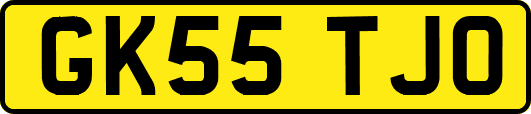 GK55 TJO